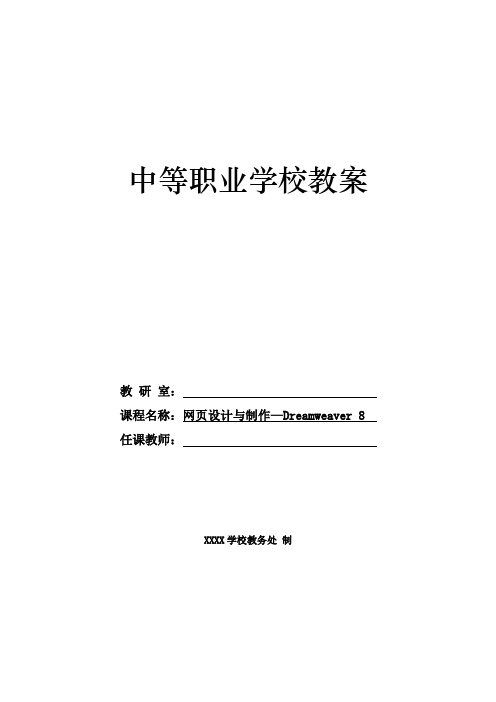 中等职业学校教案

教 研 室：

课程名称：网页设计与制作—Dreamweaver 8

任课教师：

XXXX 学校教务处 制